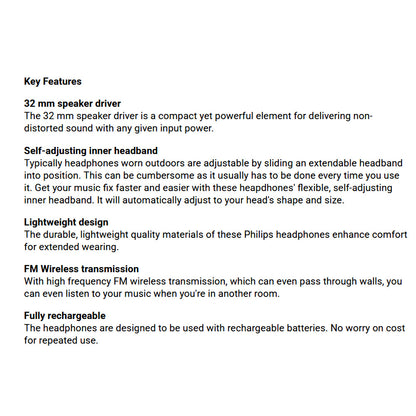 Key Features

32 mm speaker driver
The 32 mm speaker driver is a compact yet powerful element for delivering non-distorted sound with any given input power.

Self-adjusting inner headband
Typically headphones worn outdoors are adjustable by sliding an extendable headband into position. This can be cumbersome as it usually has to be done every time you use it. Get your music fix faster and easier with these heapdhones' flexible, self-adjusting inner headband. It will automatically adjust to your head's shape and size.

Lightweight design
The durable, lightweight quality materials of these Philips headphones enhance comfort for extended wearing.

FM Wireless transmission
With high frequency FM wireless transmission, which can even pass through walls, you can even listen to your music when you're in another room.

Fully rechargeable
The headphones are designed to be used with rechargeable batteries. No worry on cost for repeated use.